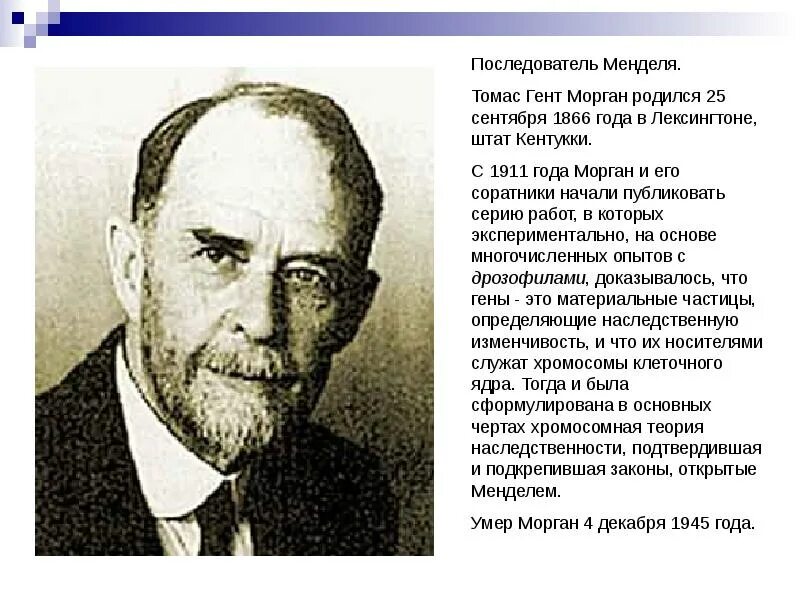 Последователь Менделя.

Томас Гент Морган родился 25 сентября 1866 года в Лексингтоне, штат Кентукки.

С 1911 года Морган и его соратники начали публиковать серию работ, в которых экспериментально, на основе многочисленных опытов с дрозофилами, доказывалось, что гены - это материальные частицы, определяющие наследственную изменчивость, и что их носителями служат хромосомы клеточного ядра. Тогда и была сформулирована в основных чертах хромосомная теория наследственности, подтвердившая и подкрепившая законы, открытые Менделем.

Умер Морган 4 декабря 1945 года.